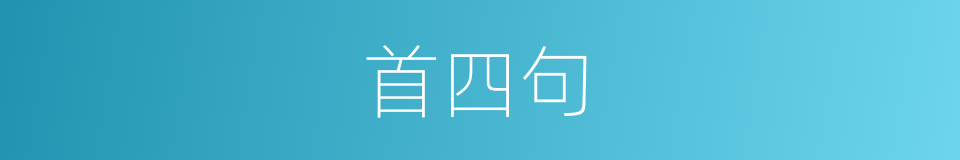 首四句